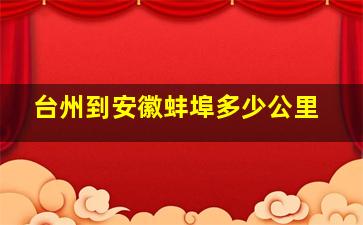 台州到安徽蚌埠多少公里